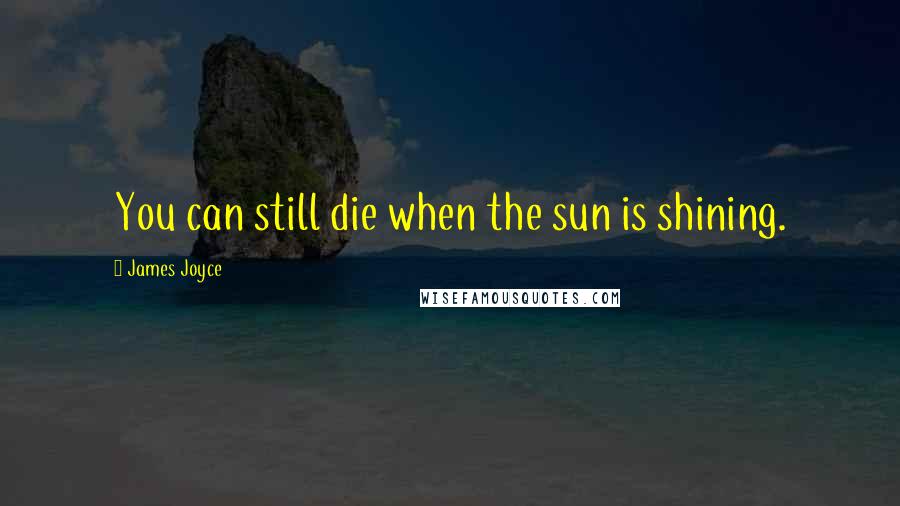 You can still die when the sun is shining.

James Joyce

WISEFAMOUSQUOTES.COM